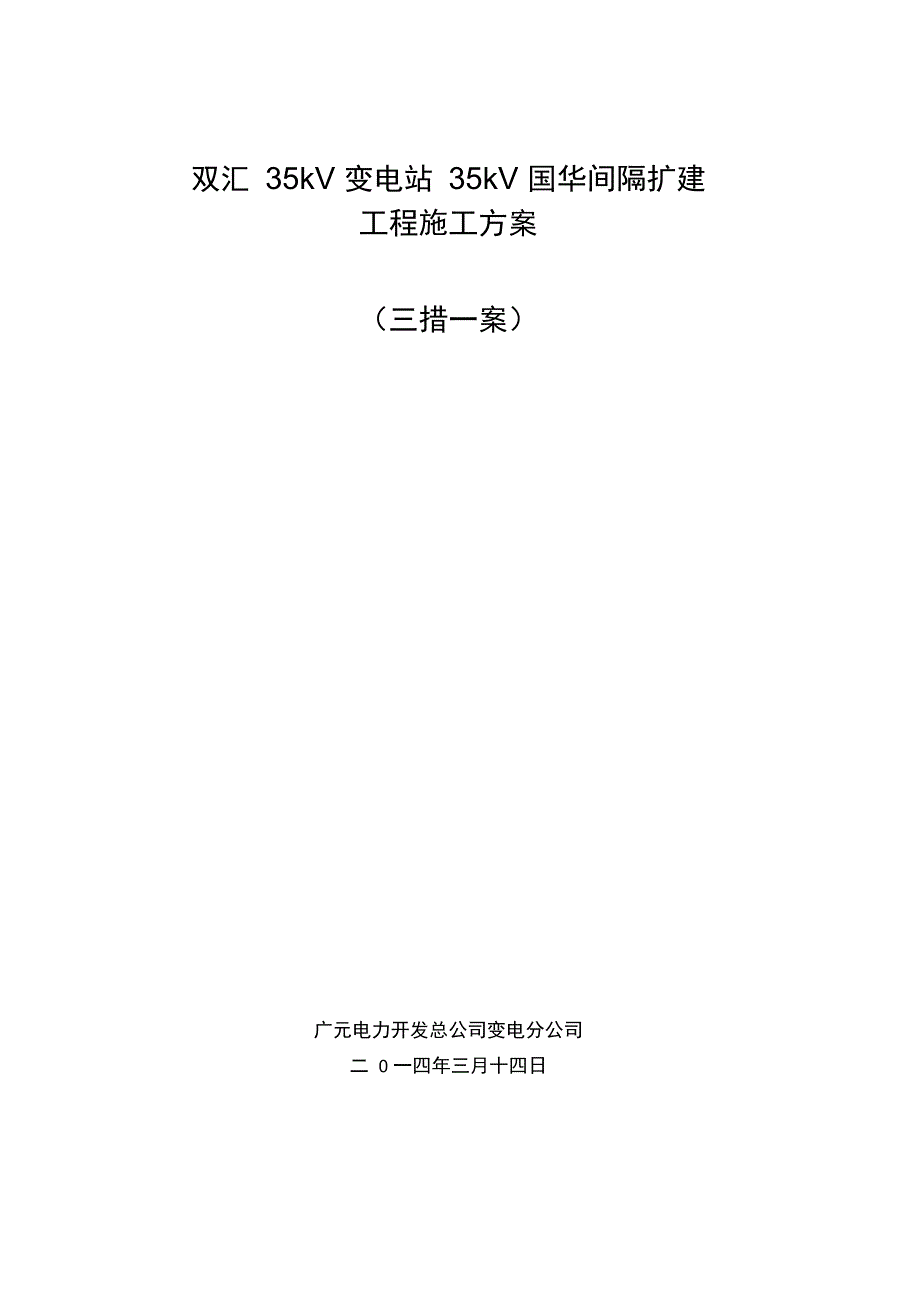 双汇 35kV 变电站 35kV 国华间隔扩建工程施工方案

（三措一案）

广元电力开发总公司变电分公司

二 0 一四年三月十四日